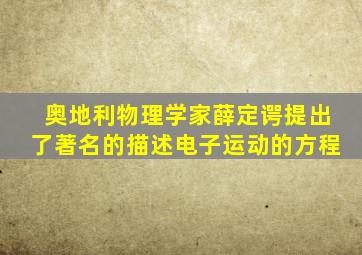 奥地利物理学家薛定谔提出了著名的描述电子运动的方程